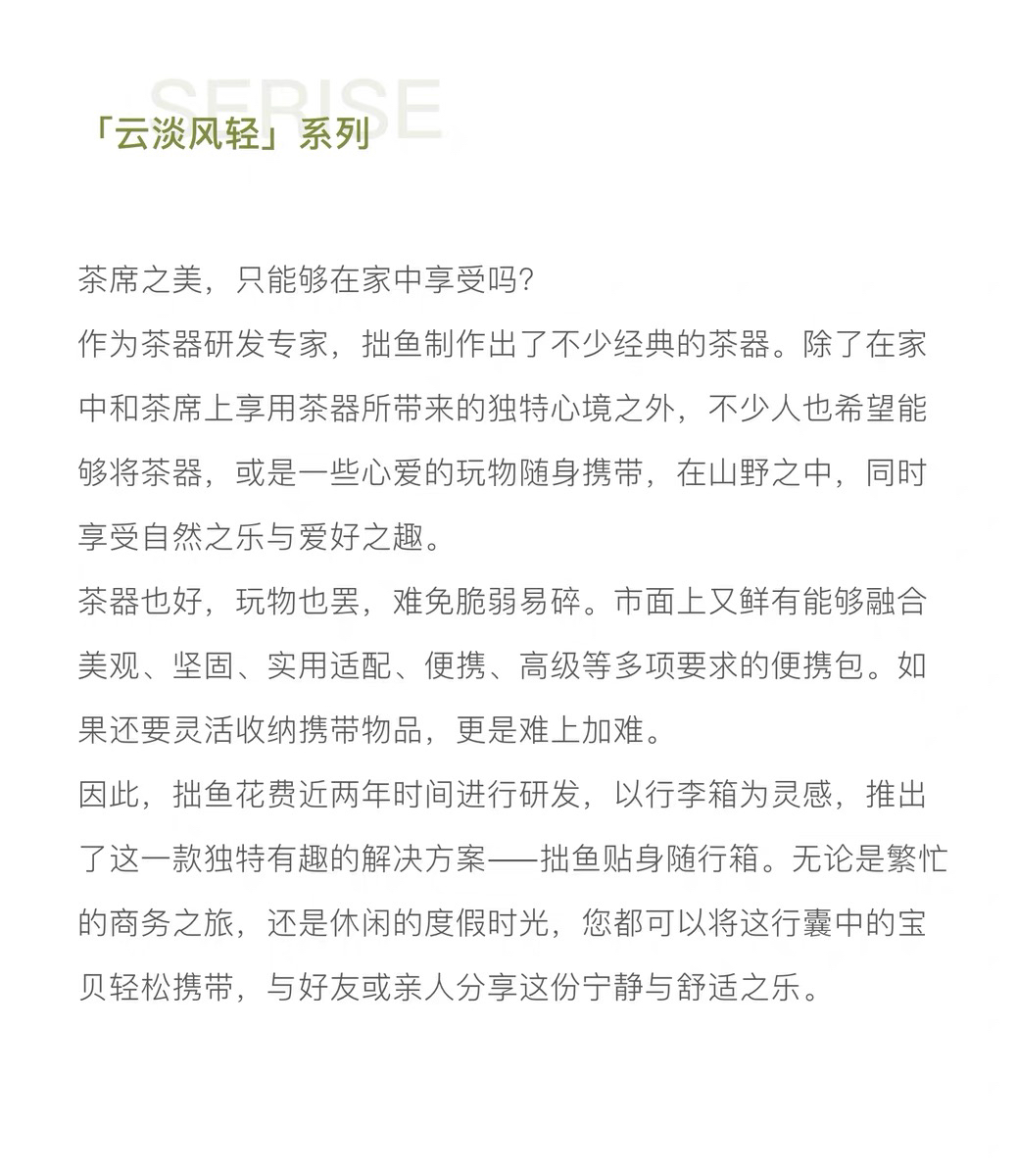 SERISE

「云淡风轻」系列

茶席之美，只能够在家中享受吗？
作为茶器研发专家，拙鱼制作出了不少经典的茶器。除了在家中和茶席上享用茶器所带来的独特心境之外，不少人也希望能够将茶器，或是一些心爱的玩物随身携带，在山野之中，同时享受自然之乐与爱好之趣。
茶器也好，玩物也罢，难免脆弱易碎。市面上又鲜有能够融合美观、坚固、实用适配、便携、高级等多项要求的便携包。如果还要灵活收纳携带物品，更是难上加难。
因此，拙鱼花费近两年时间进行研发，以行李箱为灵感，推出了这一款独特有趣的解决方案——拙鱼贴身随行箱。无论是繁忙的商务之旅，还是休闲的度假时光，您都可以将这行囊中的宝贝轻松携带，与好友或亲人分享这份宁静与舒适之乐。